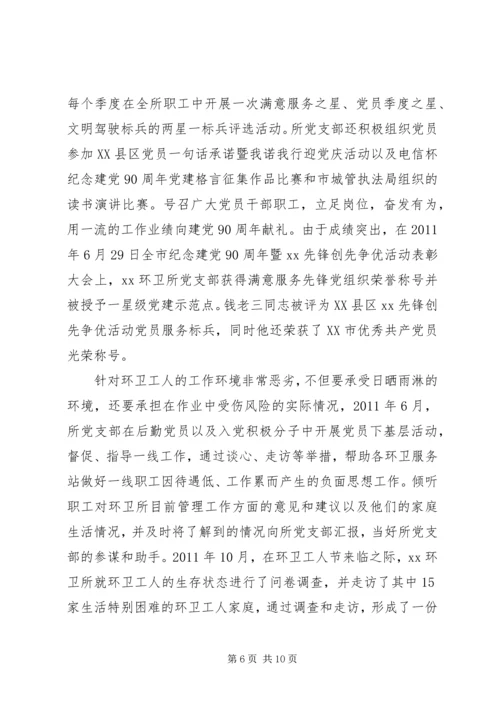 每个季度在全所职工中开展一次满意服务之星、党员季度之星、文明驾驶标兵的两星一标兵评选活动。所党支部还积极组织党员参加XX县区党员一句话承诺暨我诺我行迎党庆活动以及电信杯纪念建党90周年党建格言征集作品比赛和市城管执法局组织的读书演讲比赛。号召广大党员干部职工，立足岗位，奋发有为，用一流的工作业绩向建党90周年献礼。由于成绩突出，在2011年6月29日全市纪念建党90周年暨xx先锋创先争优活动表彰大会上，xx环卫所党支部获得满意服务先锋党组织荣誉称号并被授予一星级党建示范点。钱老三同志被评为XX县区xx先锋创先争优活动党员服务标兵，同时他还荣获了XX市优秀共产党员光荣称号。

针对环卫工人的工作环境非常恶劣，不但要承受日晒雨淋的环境，还要承担在作业中受伤风险的实际情况，2011年6月，所党支部在后勤党员以及入党积极分子中开展党员下基层活动，督促、指导一线工作，通过谈心、走访等举措，帮助各环卫服务站做好一线职工因待遇低、工作累而产生的负面思想工作。倾听职工对环卫所目前管理工作方面的意见和建议以及他们的家庭生活情况，并及时将了解到的情况向所党支部汇报，当好所党支部的参谋和助手。2011年10月，在环卫工人节来临之际，xx环卫所就环卫工人的生存状态进行了问卷调查，并走访了其中15家生活特别困难的环卫工人家庭，通过调查和走访，形成了一份

第6页 共10页